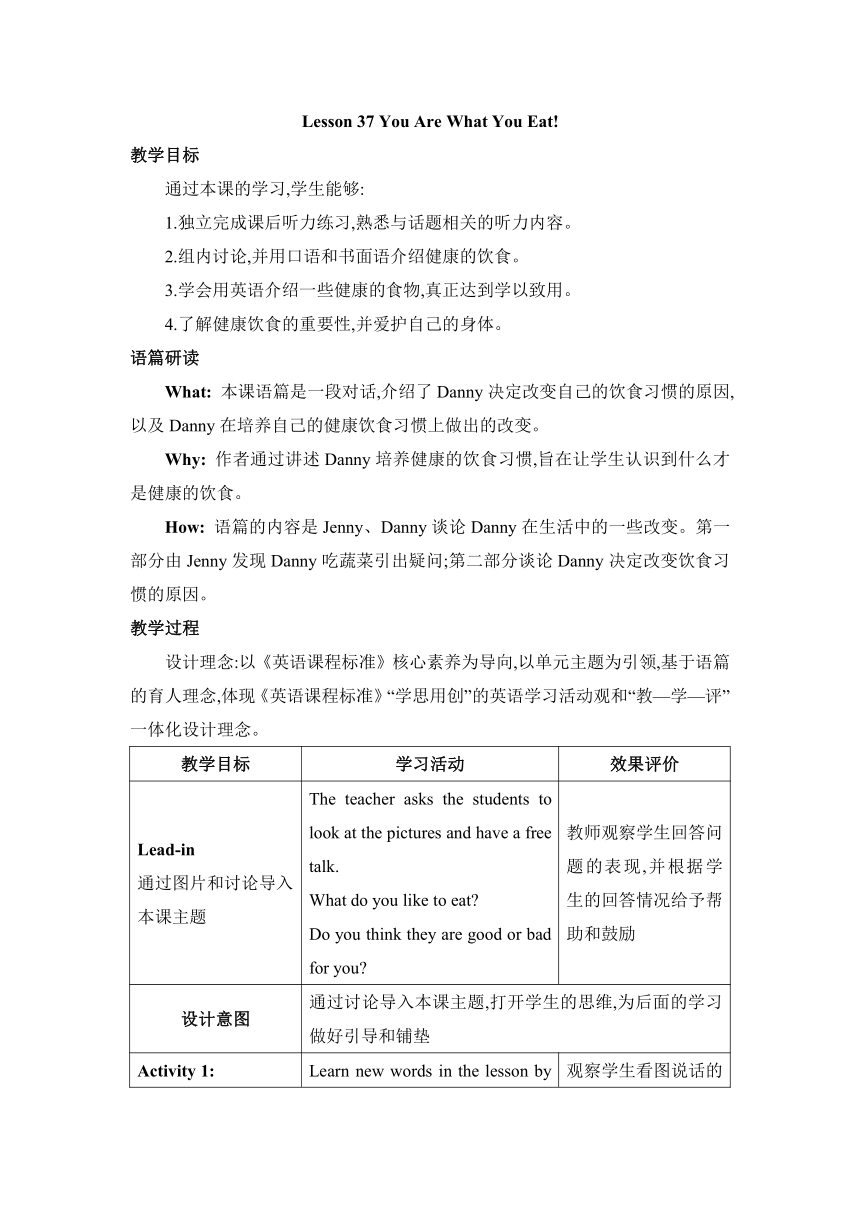 Lesson 37 You Are What You Eat!

教学目标

通过本课的学习,学生能够:

1.独立完成课后听力练习,熟悉与话题相关的听力内容。

2.组内讨论,并用口语和书面语介绍健康的饮食。

3.学会用英语介绍一些健康的食物,真正达到学以致用。

4.了解健康饮食的重要性,并爱护自己的身体。

语篇研读

What: 本课语篇是一段对话,介绍了 Danny 决定改变自己的饮食习惯的原因,以及 Danny 在培养自己的健康饮食习惯上做出的改变。

Why: 作者通过讲述 Danny 培养健康的饮食习惯,旨在让学生认识到什么才是健康的饮食。

How: 语篇的内容是 Jenny、Danny 谈论 Danny 在生活中的一些改变。第一部分由 Jenny 发现 Danny 吃蔬菜引出疑问;第二部分谈论 Danny 决定改变饮食习惯的原因。

教学过程

设计理念:以《英语课程标准》核心素养为导向,以单元主题为引领,基于语篇的育人理念,体现《英语课程标准》“学思用创”的英语学习活动观和“教—学—评”一体化设计理念。

| 教学目标 | 学习活动 | 效果评价 |
|---|---|---|
| Lead-in 通过图片和讨论导入本课主题 | The teacher asks the students to look at the pictures and have a free talk. What do you like to eat? Do you think they are good or bad for you? | 教师观察学生回答问题的表现,并根据学生的回答情况给予帮助和鼓励 |
| 设计意图 | 通过讨论导入本课主题,打开学生的思维,为后面的学习做好引导和铺垫 | |
| Activity 1: | Learn new words in the lesson by | 观察学生看图说话的 |